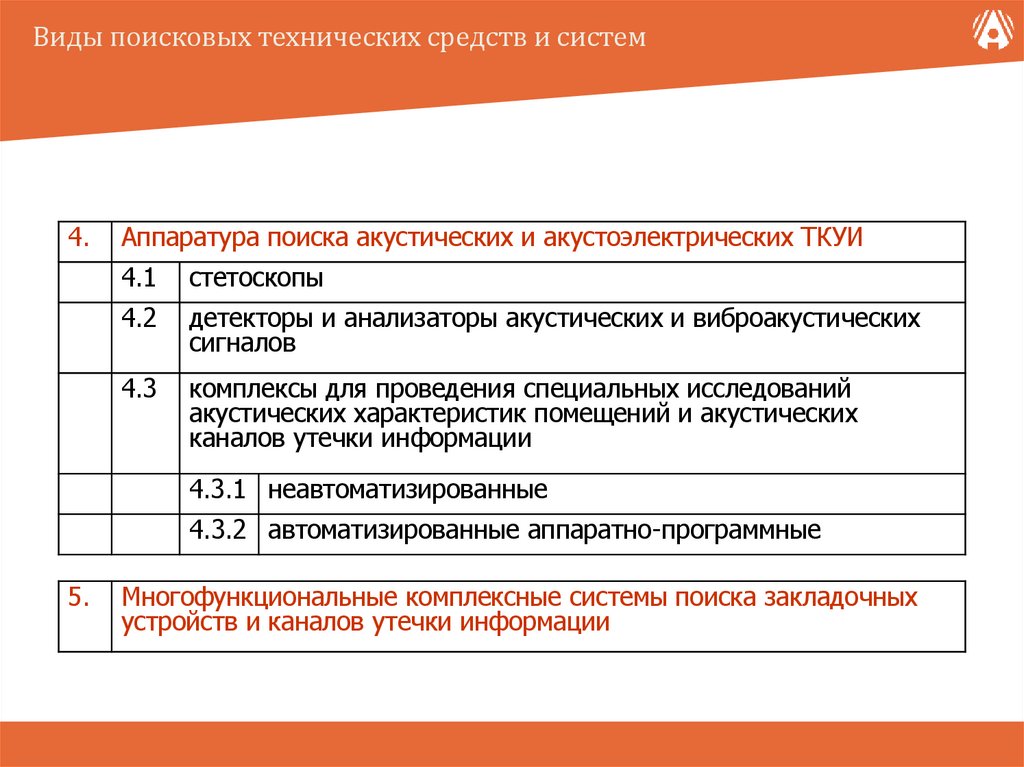 Виды поисковых технических средств и систем

| 4. | Аппаратура поиска акустических и акустоэлектрических ТКУИ | | |
|---|---|---|---|
| | 4.1 | стетоскопы | |
| | 4.2 | детекторы и анализаторы акустических и виброакустических сигналов | |
| | 4.3 | комплексы для проведения специальных исследований акустических характеристик помещений и акустических каналов утечки информации | |
| | | 4.3.1 | неавтоматизированные |
| | | 4.3.2 | автоматизированные аппаратно-программные |

| 5. | Многофункциональные комплексные системы поиска закладочных устройств и каналов утечки информации |
|---|---|